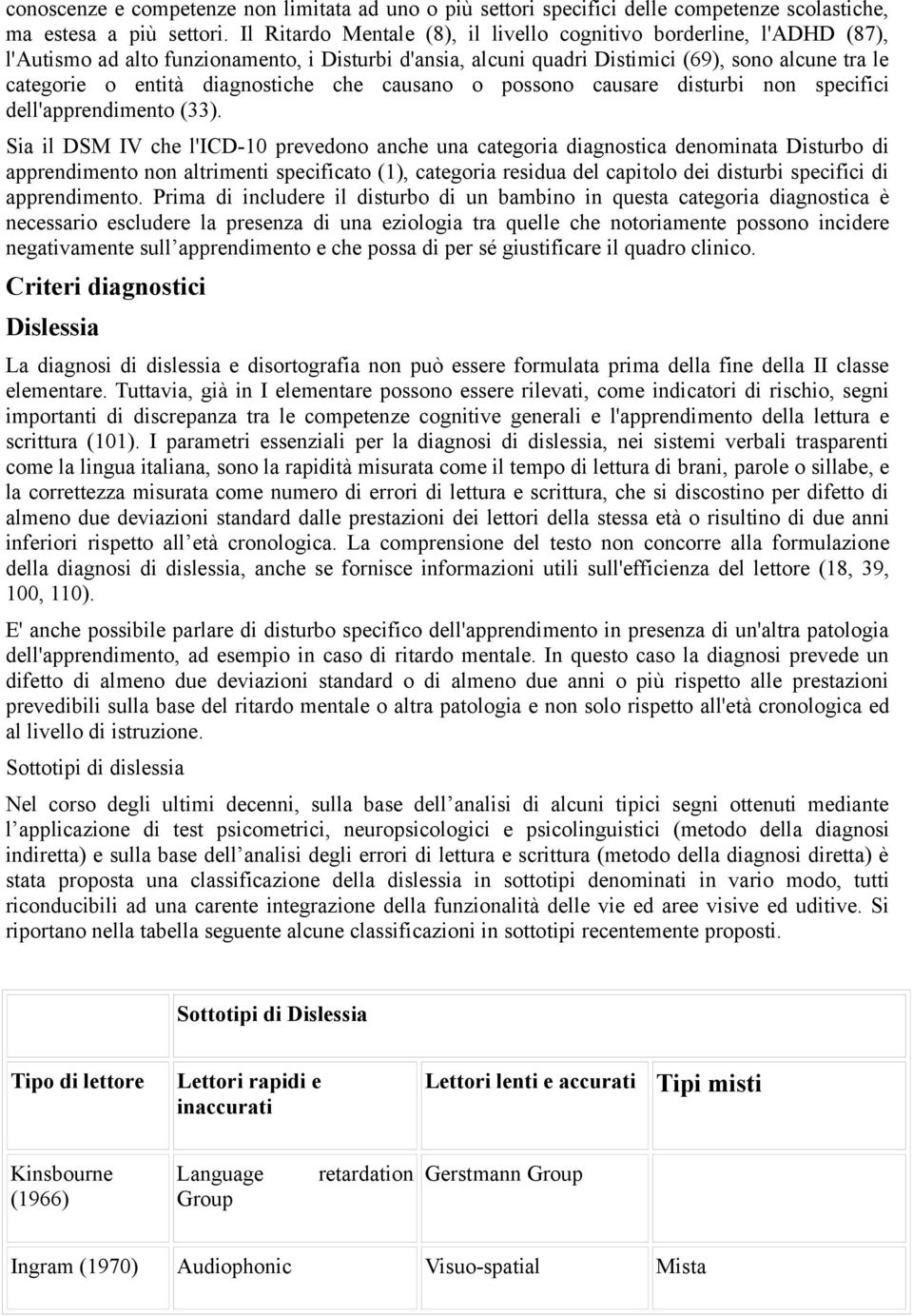 conoscenze e competenze non limitata ad uno o più settori specifici delle competenze scolastiche, ma estesa a più settori. Il Ritardo Mentale (8), il livello cognitivo borderline, l'ADHD (87), l'Autismo ad alto funzionamento, i Disturbi d'ansia, alcuni quadri Distimici (69), sono alcune tra le categorie o entità diagnostiche che causano o possono causare disturbi non specifici dell'apprendimento (33).

Sia il DSM IV che l'ICD-10 prevedono anche una categoria diagnostica denominata Disturbo di apprendimento non altrimenti specificato (1), categoria residua del capitolo dei disturbi specifici di apprendimento. Prima di includere il disturbo di un bambino in questa categoria diagnostica è necessario escludere la presenza di una eziologia tra quelle che notoriamente possono incidere negativamente sull apprendimento e che possa di per sé giustificare il quadro clinico.

Criteri diagnostici

Dislessia

La diagnosi di dislessia e disortografia non può essere formulata prima della fine della II classe elementare. Tuttavia, già in I elementare possono essere rilevati, come indicatori di rischio, segni importanti di discrepanza tra le competenze cognitive generali e l'apprendimento della lettura e scrittura (101). I parametri essenziali per la diagnosi di dislessia, nei sistemi verbali trasparenti come la lingua italiana, sono la rapidità misurata come il tempo di lettura di brani, parole o sillabe, e la correttezza misurata come numero di errori di lettura e scrittura, che si discostino per difetto di almeno due deviazioni standard dalle prestazioni dei lettori della stessa età o risultino di due anni inferiori rispetto all età cronologica. La comprensione del testo non concorre alla formulazione della diagnosi di dislessia, anche se fornisce informazioni utili sull'efficienza del lettore (18, 39, 100, 110).

E' anche possibile parlare di disturbo specifico dell'apprendimento in presenza di un'altra patologia dell'apprendimento, ad esempio in caso di ritardo mentale. In questo caso la diagnosi prevede un difetto di almeno due deviazioni standard o di almeno due anni o più rispetto alle prestazioni prevedibili sulla base del ritardo mentale o altra patologia e non solo rispetto all'età cronologica ed al livello di istruzione.

Sottotipi di dislessia

Nel corso degli ultimi decenni, sulla base dell analisi di alcuni tipici segni ottenuti mediante l applicazione di test psicometrici, neuropsicologici e psicolinguistici (metodo della diagnosi indiretta) e sulla base dell analisi degli errori di lettura e scrittura (metodo della diagnosi diretta) è stata proposta una classificazione della dislessia in sottotipi denominati in vario modo, tutti riconducibili ad una carente integrazione della funzionalità delle vie ed aree visive ed uditive. Si riportano nella tabella seguente alcune classificazioni in sottotipi recentemente proposti.

| | Sottotipi di Dislessia | | |
|---|---|---|---|
| Tipo di lettore | Lettori rapidi e inaccurati | Lettori lenti e accurati | Tipi misti |
| Kinsbourne (1966) | Language retardation Group | Gerstmann Group | |
| Ingram (1970) | Audiophonic | Visuo-spatial | Mista |